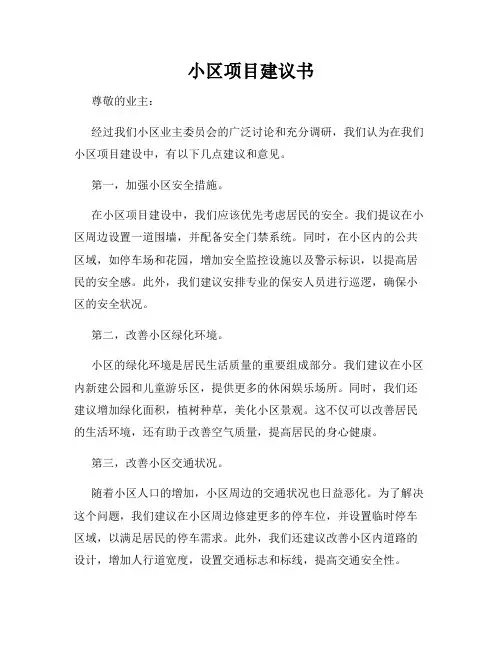 小区项目建议书

尊敬的业主：

经过我们小区业主委员会的广泛讨论和充分调研，我们认为在我们小区项目建设中，有以下几点建议和意见。

第一，加强小区安全措施。

在小区项目建设中，我们应该优先考虑居民的安全。我们提议在小区周边设置一道围墙，并配备安全门禁系统。同时，在小区内的公共区域，如停车场和花园，增加安全监控设施以及警示标识，以提高居民的安全感。此外，我们建议安排专业的保安人员进行巡逻，确保小区的安全状况。

第二，改善小区绿化环境。

小区的绿化环境是居民生活质量的重要组成部分。我们建议在小区内新建公园和儿童游乐区，提供更多的休闲娱乐场所。同时，我们还建议增加绿化面积，植树种草，美化小区景观。这不仅可以改善居民的生活环境，还有助于改善空气质量，提高居民的身心健康。

第三，改善小区交通状况。

随着小区人口的增加，小区周边的交通状况也日益恶化。为了解决这个问题，我们建议在小区周边修建更多的停车位，并设置临时停车区域，以满足居民的停车需求。此外，我们还建议改善小区内道路的设计，增加人行道宽度，设置交通标志和标线，提高交通安全性。